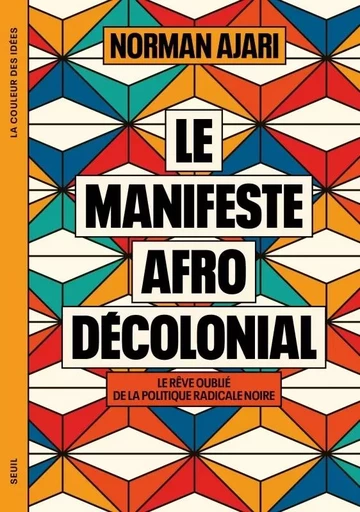 LA COULEUR DES IDÉES

NORMAN AJARI

LE MANIFESTE AFRO DÉCOLONIAL

LE RÊVE OUBLIÉ DE LA POLITIQUE RADICALE NOIRE

SEUIL